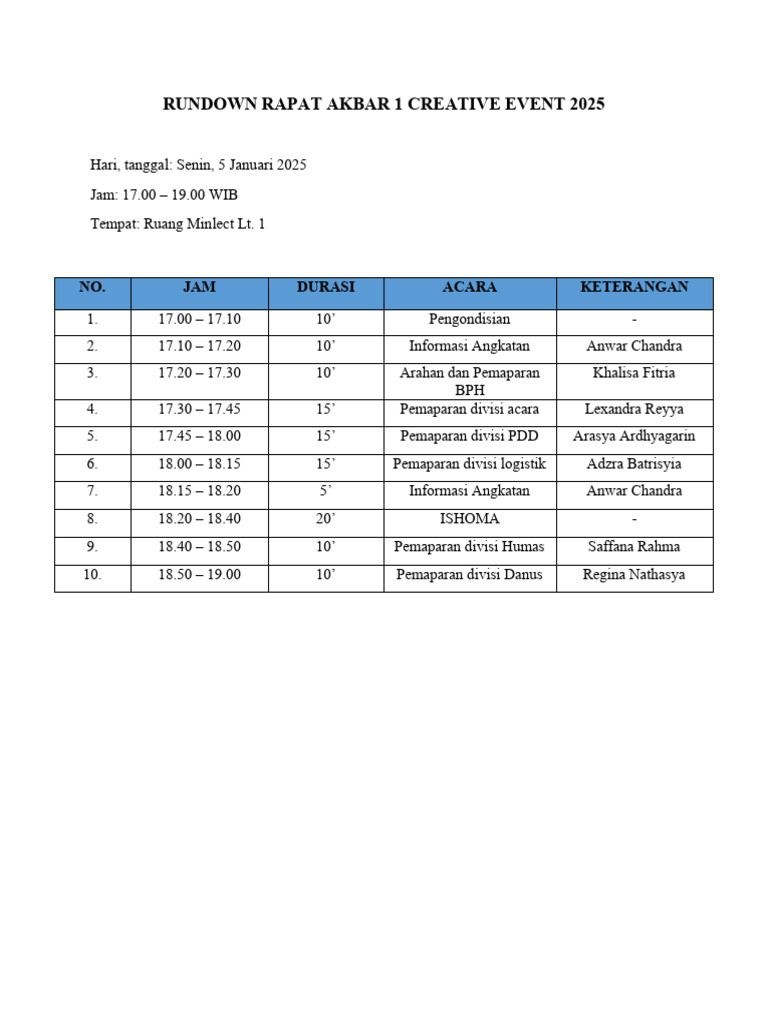 RUNDOWN RAPAT AKBAR 1 CREATIVE EVENT 2025

Hari, tanggal: Senin, 5 Januari 2025

Jam: 17.00 – 19.00 WIB

Tempat: Ruang Minlect Lt. 1

| NO. | JAM | DURASI | ACARA | KETERANGAN |
|---|---|---|---|---|
| 1. | 17.00 – 17.10 | 10' | Pengondisian | - |
| 2. | 17.10 – 17.20 | 10' | Informasi Angkatan | Anwar Chandra |
| 3. | 17.20 – 17.30 | 10' | Arahan dan Pemaparan BPH | Khalisa Fitria |
| 4. | 17.30 – 17.45 | 15' | Pemaparan divisi acara | Lexandra Reyya |
| 5. | 17.45 – 18.00 | 15' | Pemaparan divisi PDD | Arasya Ardhyagarin |
| 6. | 18.00 – 18.15 | 15' | Pemaparan divisi logistik | Adzra Batrisyia |
| 7. | 18.15 – 18.20 | 5' | Informasi Angkatan | Anwar Chandra |
| 8. | 18.20 – 18.40 | 20' | ISHOMA | - |
| 9. | 18.40 – 18.50 | 10' | Pemaparan divisi Humas | Saffana Rahma |
| 10. | 18.50 – 19.00 | 10' | Pemaparan divisi Danus | Regina Nathasya |